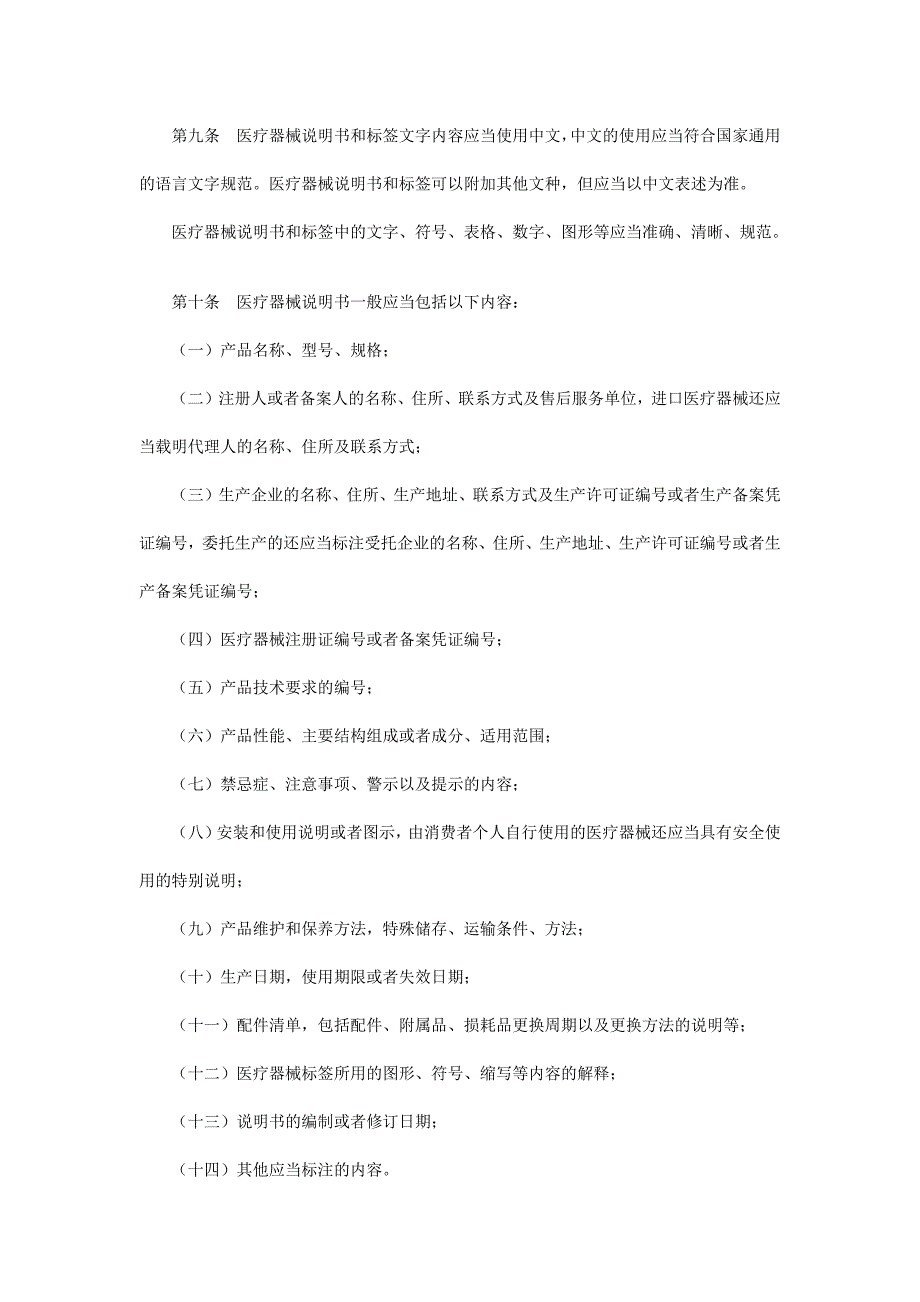 第九条　医疗器械说明书和标签文字内容应当使用中文，中文的使用应当符合国家通用的语言文字规范。医疗器械说明书和标签可以附加其他文种，但应当以中文表述为准。

医疗器械说明书和标签中的文字、符号、表格、数字、图形等应当准确、清晰、规范。

第十条　医疗器械说明书一般应当包括以下内容：

（一）产品名称、型号、规格；

（二）注册人或者备案人的名称、住所、联系方式及售后服务单位，进口医疗器械还应当载明代理人的名称、住所及联系方式；

（三）生产企业的名称、住所、生产地址、联系方式及生产许可证编号或者生产备案凭证编号，委托生产的还应当标注受托企业的名称、住所、生产地址、生产许可证编号或者生产备案凭证编号；

（四）医疗器械注册证编号或者备案凭证编号；

（五）产品技术要求的编号；

（六）产品性能、主要结构组成或者成分、适用范围；

（七）禁忌症、注意事项、警示以及提示的内容；

（八）安装和使用说明或者图示，由消费者个人自行使用的医疗器械还应当具有安全使用的特别说明；

（九）产品维护和保养方法，特殊储存、运输条件、方法；

（十）生产日期，使用期限或者失效日期；

（十一）配件清单，包括配件、附属品、损耗品更换周期以及更换方法的说明等；

（十二）医疗器械标签所用的图形、符号、缩写等内容的解释；

（十三）说明书的编制或者修订日期；

（十四）其他应当标注的内容。